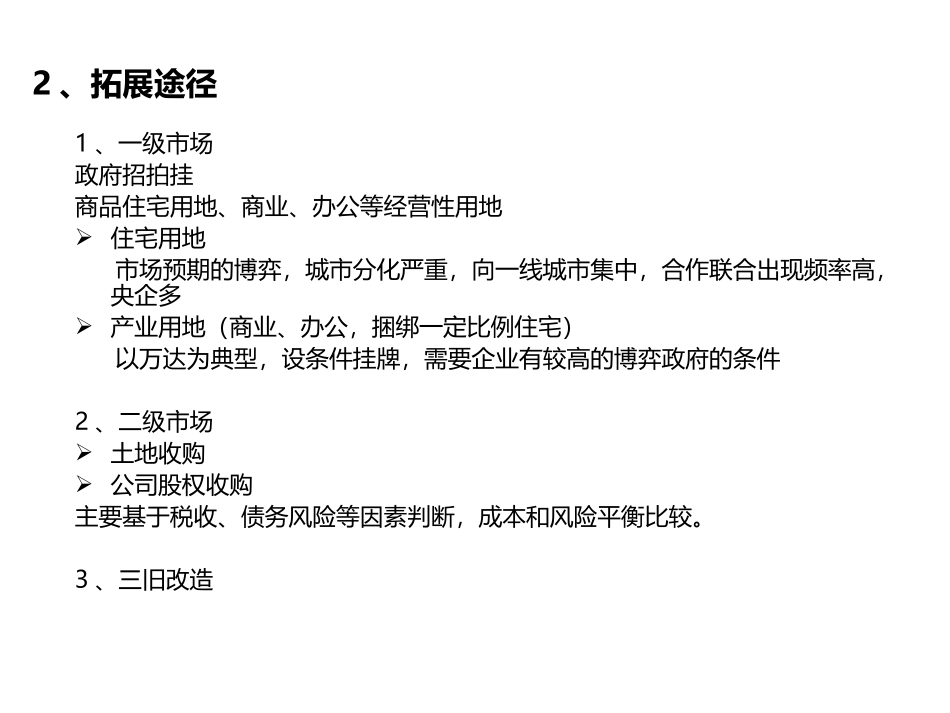 2、拓展途径

1、一级市场
政府招拍挂
商品住宅用地、商业、办公等经营性用地
➢ 住宅用地
市场预期的博弈，城市分化严重，向一线城市集中，合作联合出现频率高，央企多
➢ 产业用地（商业、办公，捆绑一定比例住宅）
以万达为典型，设条件挂牌，需要企业有较高的博弈政府的条件

2、二级市场
➢ 土地收购
➢ 公司股权收购
主要基于税收、债务风险等因素判断，成本和风险平衡比较。

3、三旧改造